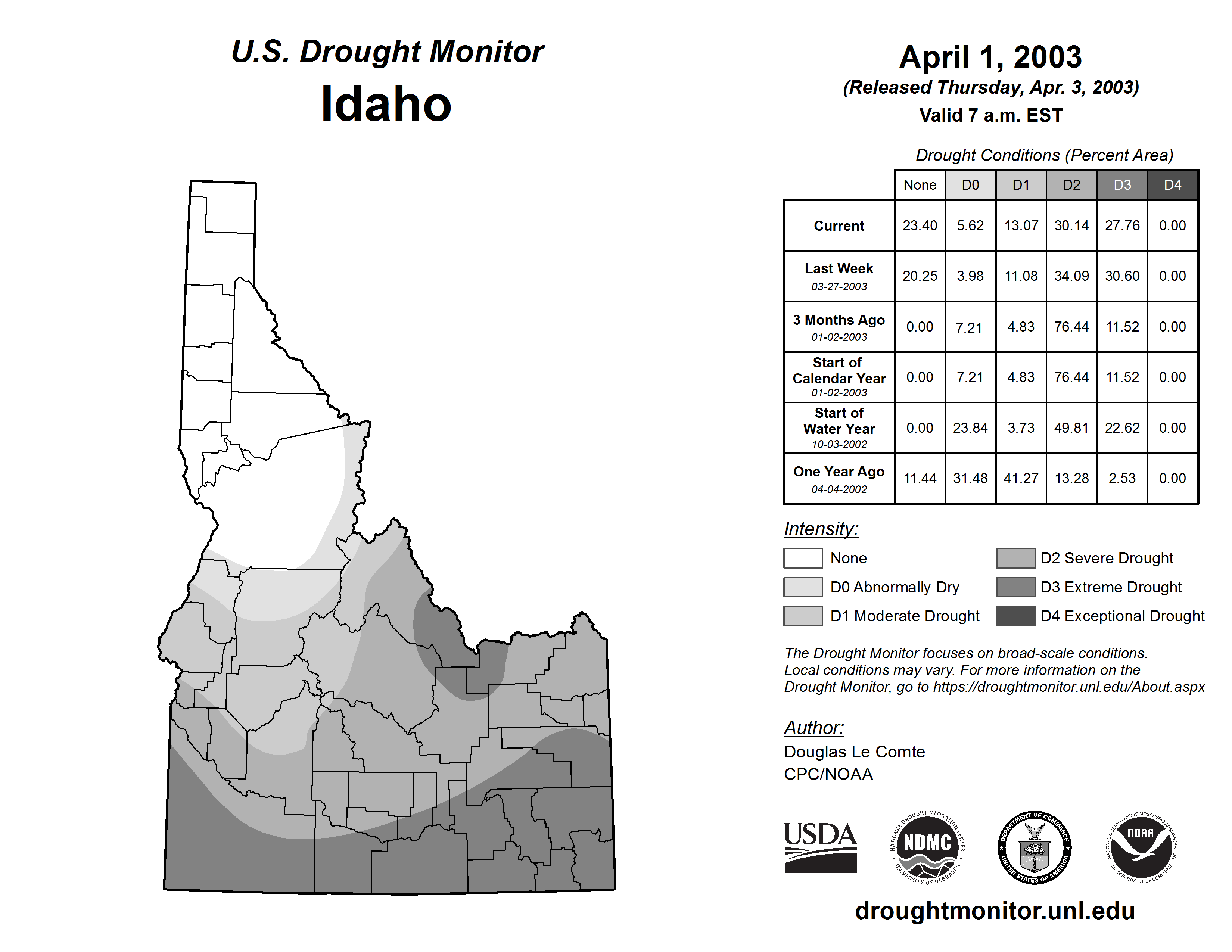 U.S. Drought Monitor
Idaho

April 1, 2003
(Released Thursday, Apr. 3, 2003)
Valid 7 a.m. EST

Drought Conditions (Percent Area)

| | None | D0 | D1 | D2 | D3 | D4 |
|---|---|---|---|---|---|---|
| Current | 23.40 | 5.62 | 13.07 | 30.14 | 27.76 | 0.00 |
| Last Week 03-27-2003 | 20.25 | 3.98 | 11.08 | 34.09 | 30.60 | 0.00 |
| 3 Months Ago 01-02-2003 | 0.00 | 7.21 | 4.83 | 76.44 | 11.52 | 0.00 |
| Start of Calendar Year 01-02-2003 | 0.00 | 7.21 | 4.83 | 76.44 | 11.52 | 0.00 |
| Start of Water Year 10-03-2002 | 0.00 | 23.84 | 3.73 | 49.81 | 22.62 | 0.00 |
| One Year Ago 04-04-2002 | 11.44 | 31.48 | 41.27 | 13.28 | 2.53 | 0.00 |

Intensity:
None
D0 Abnormally Dry
D1 Moderate Drought
D2 Severe Drought
D3 Extreme Drought
D4 Exceptional Drought

The Drought Monitor focuses on broad-scale conditions. Local conditions may vary. For more information on the Drought Monitor, go to https://droughtmonitor.unl.edu/About.aspx

Author:
Douglas Le Comte
CPC/NOAA

USDA
NATIONAL DROUGHT MITIGATION CENTER NDMC UNIVERSITY OF NEBRASKA
DEPARTMENT OF COMMERCE UNITED STATES OF AMERICA
NATIONAL OCEANIC AND ATMOSPHERIC ADMINISTRATION NOAA U.S. DEPARTMENT OF COMMERCE

droughtmonitor.unl.edu